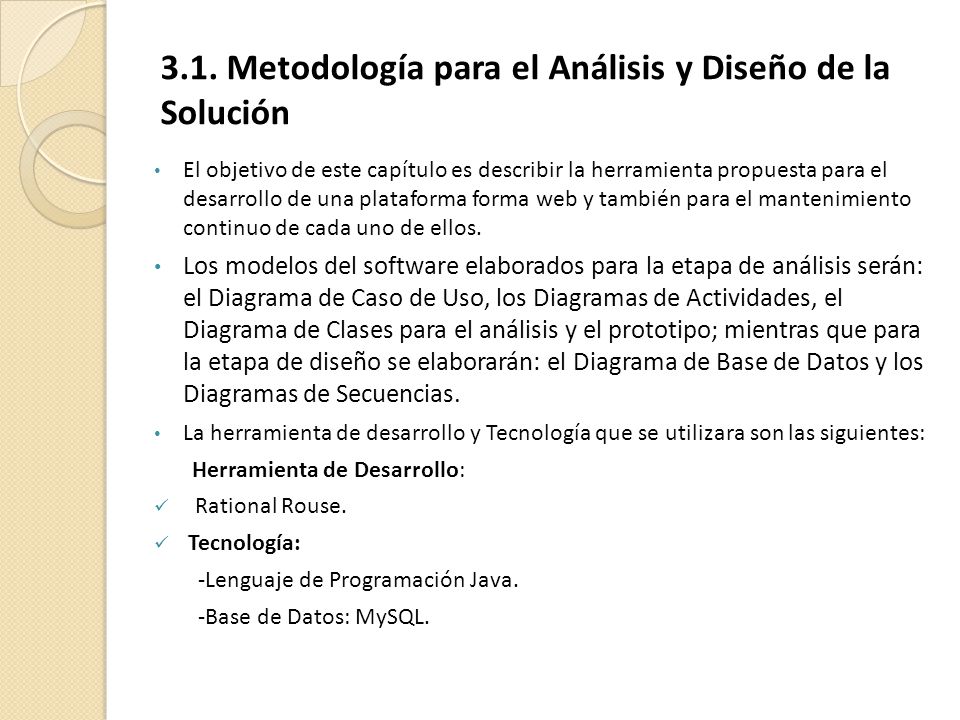 3.1. Metodología para el Análisis y Diseño de la Solución

• El objetivo de este capítulo es describir la herramienta propuesta para el desarrollo de una plataforma forma web y también para el mantenimiento continuo de cada uno de ellos.

• Los modelos del software elaborados para la etapa de análisis serán: el Diagrama de Caso de Uso, los Diagramas de Actividades, el Diagrama de Clases para el análisis y el prototipo; mientras que para la etapa de diseño se elaborarán: el Diagrama de Base de Datos y los Diagramas de Secuencias.

• La herramienta de desarrollo y Tecnología que se utilizara son las siguientes:

Herramienta de Desarrollo:

✓ Rational Rouse.

✓ Tecnología:

-Lenguaje de Programación Java.

-Base de Datos: MySQL.